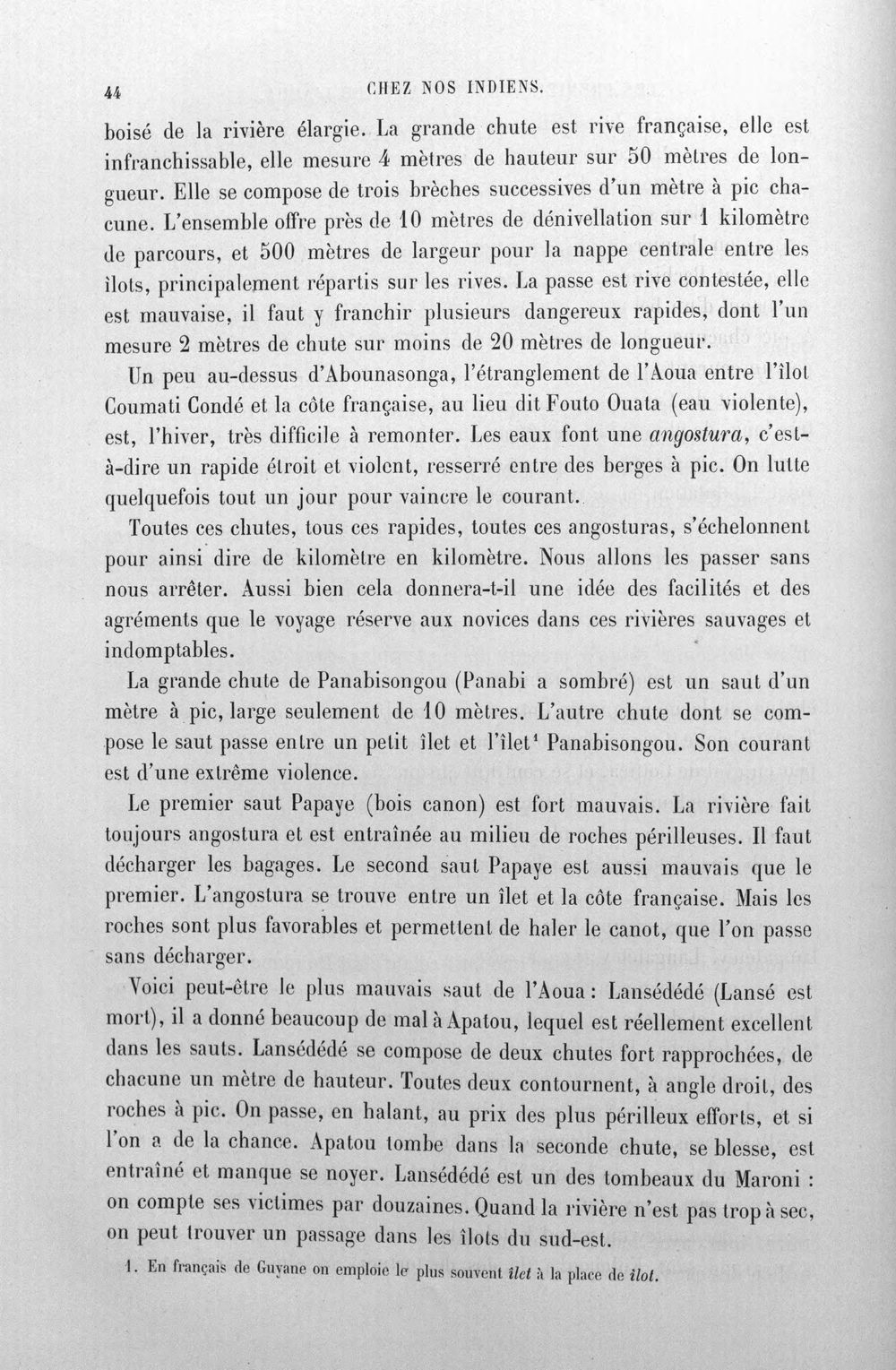 44 CHEZ NOS INDIENS.

boisé de la rivière élargie. La grande chute est rive française, elle est infranchissable, elle mesure 4 mètres de hauteur sur 50 mètres de longueur. Elle se compose de trois brèches successives d'un mètre à pic chacune. L'ensemble offre près de 10 mètres de dénivellation sur 1 kilomètre de parcours, et 500 mètres de largeur pour la nappe centrale entre les îlots, principalement répartis sur les rives. La passe est rive contestée, elle est mauvaise, il faut y franchir plusieurs dangereux rapides, dont l'un mesure 2 mètres de chute sur moins de 20 mètres de longueur.

Un peu au-dessus d'Abounasonga, l'étranglement de l'Aoua entre l'îlot Coumati Condé et la côte française, au lieu dit Fouto Ouata (eau violente), est, l'hiver, très difficile à remonter. Les eaux font une angostura, c'est-à-dire un rapide étroit et violent, resserré entre des berges à pic. On lutte quelquefois tout un jour pour vaincre le courant.

Toutes ces chutes, tous ces rapides, toutes ces angosturas, s'échelonnent pour ainsi dire de kilomètre en kilomètre. Nous allons les passer sans nous arrêter. Aussi bien cela donnera-t-il une idée des facilités et des agréments que le voyage réserve aux novices dans ces rivières sauvages et indomptables.

La grande chute de Panabisongou (Panabi a sombré) est un saut d'un mètre à pic, large seulement de 10 mètres. L'autre chute dont se compose le saut passe entre un petit îlet et l'îlet$^{1}$ Panabisongou. Son courant est d'une extrême violence.

Le premier saut Papaye (bois canon) est fort mauvais. La rivière fait toujours angostura et est entraînée au milieu de roches périlleuses. Il faut décharger les bagages. Le second saut Papaye est aussi mauvais que le premier. L'angostura se trouve entre un îlet et la côte française. Mais les roches sont plus favorables et permettent de haler le canot, que l'on passe sans décharger.

Voici peut-être le plus mauvais saut de l'Aoua : Lansédédé (Lansé est mort), il a donné beaucoup de mal à Apatou, lequel est réellement excellent dans les sauts. Lansédédé se compose de deux chutes fort rapprochées, de chacune un mètre de hauteur. Toutes deux contournent, à angle droit, des roches à pic. On passe, en halant, au prix des plus périlleux efforts, et si l'on a de la chance. Apatou tombe dans la seconde chute, se blesse, est entraîné et manque se noyer. Lansédédé est un des tombeaux du Maroni : on compte ses victimes par douzaines. Quand la rivière n'est pas trop à sec, on peut trouver un passage dans les îlots du sud-est.

1. En français de Guyane on emploie le plus souvent îlet à la place de îlot.